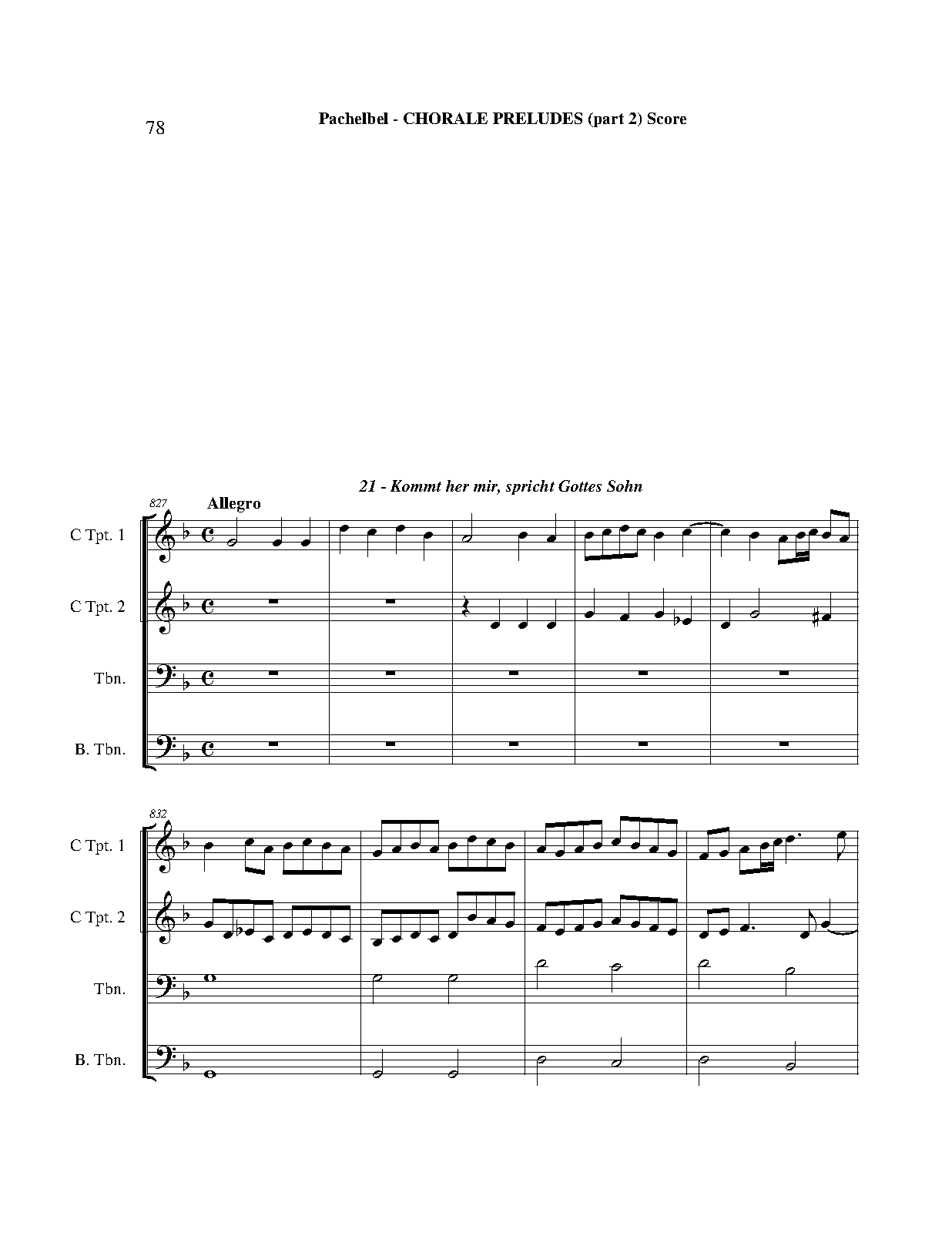 78

Pachelbel - CHORALE PRELUDES (part 2) Score

21 - Kommt her mir, spricht Gottes Sohn

827

Allegro

C Tpt. 1

C Tpt. 2

Tbn.

B. Tbn.

832

C Tpt. 1

C Tpt. 2

Tbn.

B. Tbn.